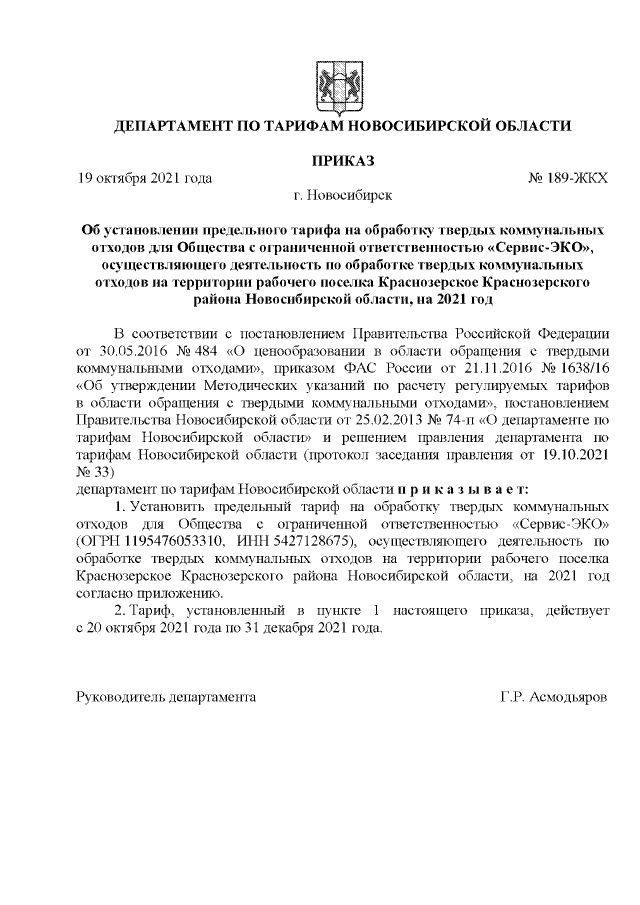 ДЕПАРТАМЕНТ ПО ТАРИФАМ НОВОСИБИРСКОЙ ОБЛАСТИ

ПРИКАЗ

19 октября 2021 года № 189-ЖКХ

г. Новосибирск

Об установлении предельного тарифа на обработку твердых коммунальных отходов для Общества с ограниченной ответственностью «Сервис-ЭКО», осуществляющего деятельность по обработке твердых коммунальных отходов на территории рабочего поселка Краснозерское Краснозерского района Новосибирской области, на 2021 год

В соответствии с постановлением Правительства Российской Федерации от 30.05.2016 № 484 «О ценообразовании в области обращения с твердыми коммунальными отходами», приказом ФАС России от 21.11.2016 № 1638/16 «Об утверждении Методических указаний по расчету регулируемых тарифов в области обращения с твердыми коммунальными отходами», постановлением Правительства Новосибирской области от 25.02.2013 № 74-п «О департаменте по тарифам Новосибирской области» и решением правления департамента по тарифам Новосибирской области (протокол заседания правления от 19.10.2021 № 33)
департамент по тарифам Новосибирской области п р и к а з ы в а е т:

1. Установить предельный тариф на обработку твердых коммунальных отходов для Общества с ограниченной ответственностью «Сервис-ЭКО» (ОГРН 1195476053310, ИНН 5427128675), осуществляющего деятельность по обработке твердых коммунальных отходов на территории рабочего поселка Краснозерское Краснозерского района Новосибирской области, на 2021 год согласно приложению.

2. Тариф, установленный в пункте 1 настоящего приказа, действует с 20 октября 2021 года по 31 декабря 2021 года.

Руководитель департамента Г.Р. Асмодьяров